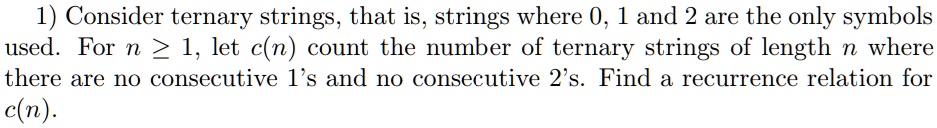 1) Consider ternary strings, that is, strings where 0, 1 and 2 are the only symbols used. For $n \geq 1$, let $c(n)$ count the number of ternary strings of length $n$ where there are no consecutive 1's and no consecutive 2's. Find a recurrence relation for $c(n)$.